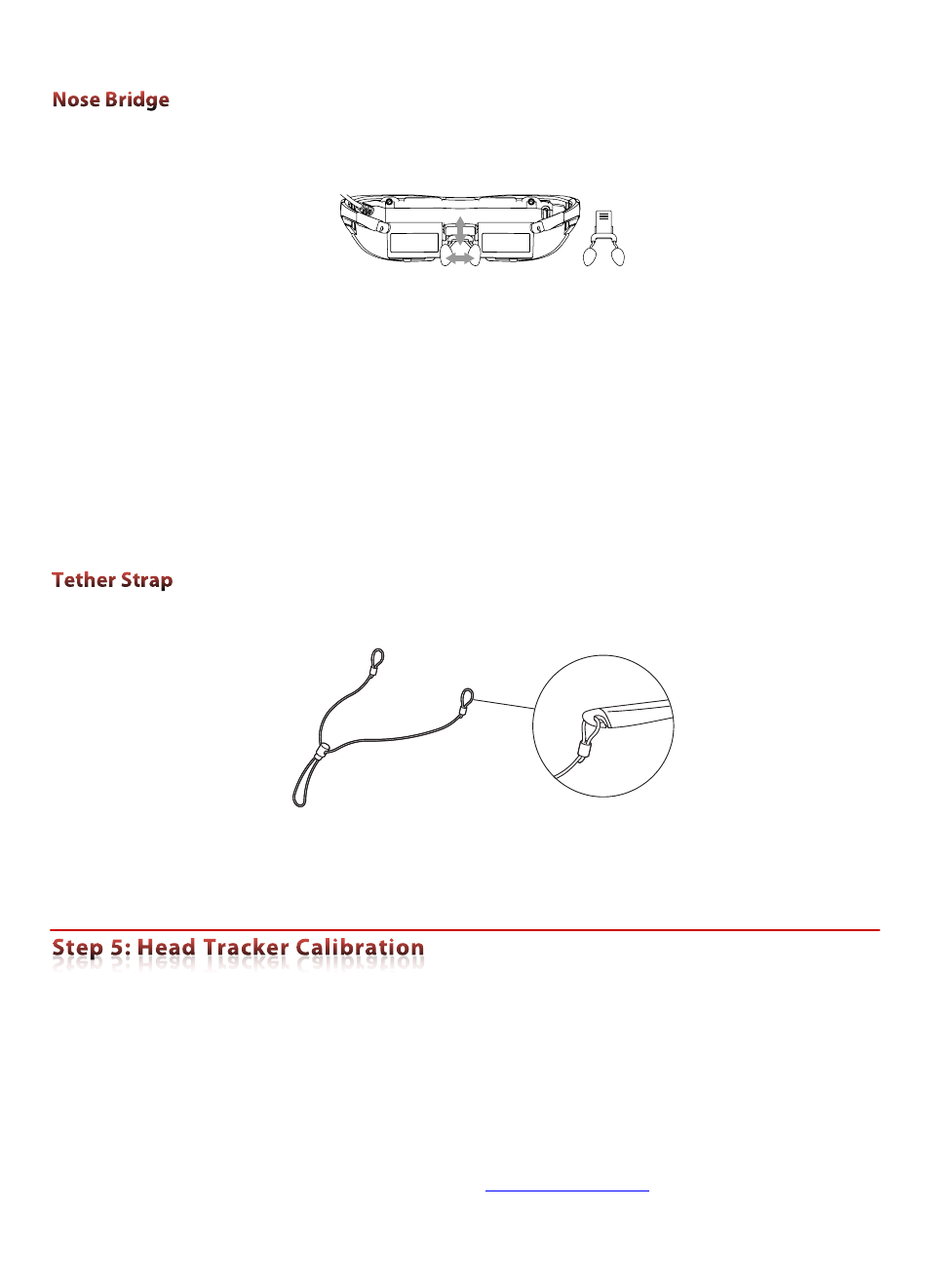 Nose Bridge

Tether Strap

Step 5: Head Tracker Calibration